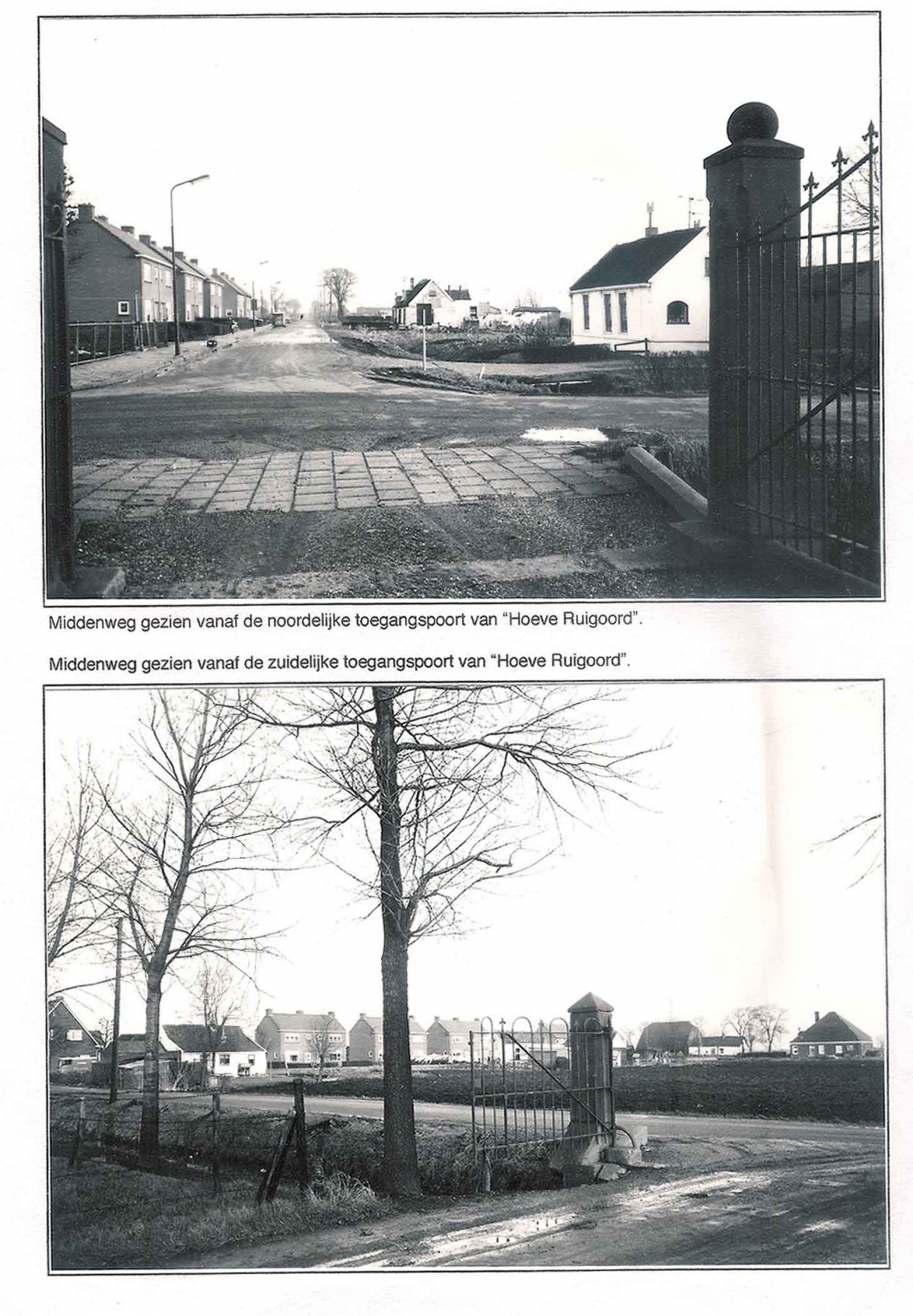 Middenweg gezien vanaf de noordelijke toegangspoort van "Hoeve Ruigoord".

Middenweg gezien vanaf de zuidelijke toegangspoort van "Hoeve Ruigoord".